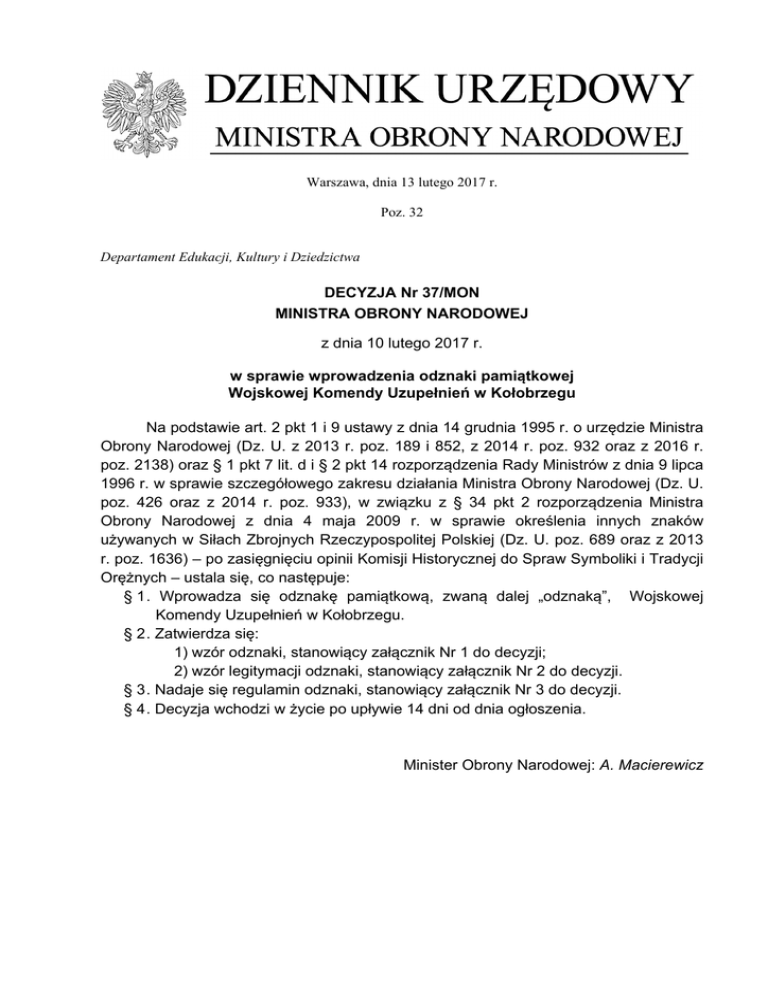 DZIENNIK URZĘDOWY
MINISTRA OBRONY NARODOWEJ

Warszawa, dnia 13 lutego 2017 r.

Poz. 32

Departament Edukacji, Kultury i Dziedzictwa

DECYZJA Nr 37/MON
MINISTRA OBRONY NARODOWEJ

z dnia 10 lutego 2017 r.

w sprawie wprowadzenia odznaki pamiątkowej
Wojskowej Komendy Uzupełnień w Kołobrzegu

Na podstawie art. 2 pkt 1 i 9 ustawy z dnia 14 grudnia 1995 r. o urzędzie Ministra Obrony Narodowej (Dz. U. z 2013 r. poz. 189 i 852, z 2014 r. poz. 932 oraz z 2016 r. poz. 2138) oraz § 1 pkt 7 lit. d i § 2 pkt 14 rozporządzenia Rady Ministrów z dnia 9 lipca 1996 r. w sprawie szczegółowego zakresu działania Ministra Obrony Narodowej (Dz. U. poz. 426 oraz z 2014 r. poz. 933), w związku z § 34 pkt 2 rozporządzenia Ministra Obrony Narodowej z dnia 4 maja 2009 r. w sprawie określenia innych znaków używanych w Siłach Zbrojnych Rzeczypospolitej Polskiej (Dz. U. poz. 689 oraz z 2013 r. poz. 1636) – po zasięgnięciu opinii Komisji Historycznej do Spraw Symboliki i Tradycji Orężnych – ustala się, co następuje:

§ 1. Wprowadza się odznakę pamiątkową, zwaną dalej „odznaką", Wojskowej Komendy Uzupełnień w Kołobrzegu.

§ 2. Zatwierdza się:
1) wzór odznaki, stanowiący załącznik Nr 1 do decyzji;
2) wzór legitymacji odznaki, stanowiący załącznik Nr 2 do decyzji.

§ 3. Nadaje się regulamin odznaki, stanowiący załącznik Nr 3 do decyzji.

§ 4. Decyzja wchodzi w życie po upływie 14 dni od dnia ogłoszenia.

Minister Obrony Narodowej: A. Macierewicz